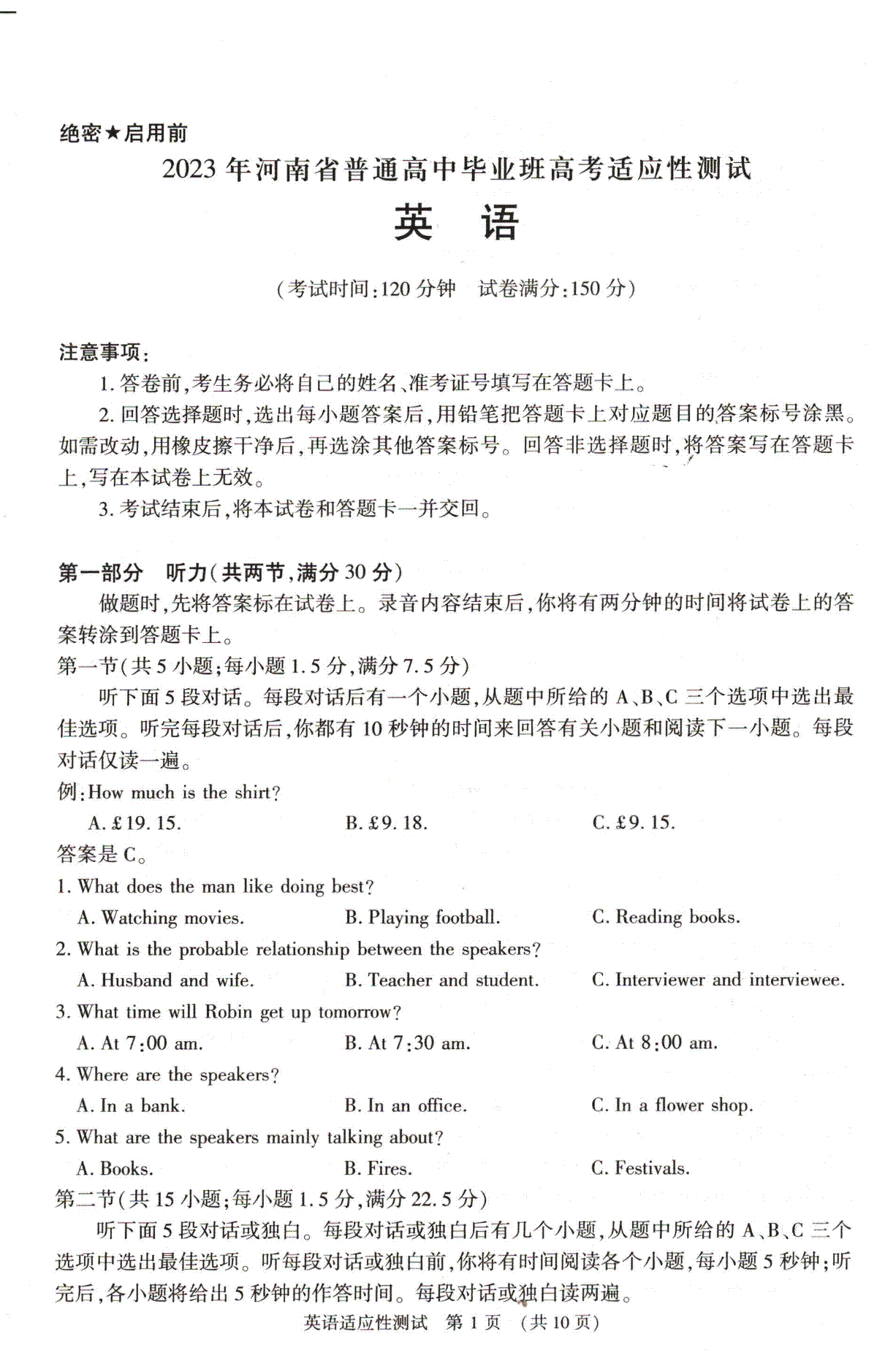 绝密★启用前

2023年河南省普通高中毕业班高考适应性测试

英　语

（考试时间：120分钟　试卷满分：150分）

注意事项：

1. 答卷前，考生务必将自己的姓名、准考证号填写在答题卡上。

2. 回答选择题时，选出每小题答案后，用铅笔把答题卡上对应题目的答案标号涂黑。如需改动，用橡皮擦干净后，再选涂其他答案标号。回答非选择题时，将答案写在答题卡上，写在本试卷上无效。

3. 考试结束后，将本试卷和答题卡一并交回。

第一部分　听力（共两节，满分30分）

做题时，先将答案标在试卷上。录音内容结束后，你将有两分钟的时间将试卷上的答案转涂到答题卡上。

第一节（共5小题；每小题1.5分，满分7.5分）

听下面5段对话。每段对话后有一个小题，从题中所给的A、B、C三个选项中选出最佳选项。听完每段对话后，你都有10秒钟的时间来回答有关小题和阅读下一小题。每段对话仅读一遍。

例：How much is the shirt?

A. £19. 15.　B. £9. 18.　C. £9. 15.

答案是C。

1. What does the man like doing best?

A. Watching movies.　B. Playing football.　C. Reading books.

2. What is the probable relationship between the speakers?

A. Husband and wife.　B. Teacher and student.　C. Interviewer and interviewee.

3. What time will Robin get up tomorrow?

A. At 7:00 am.　B. At 7:30 am.　C. At 8:00 am.

4. Where are the speakers?

A. In a bank.　B. In an office.　C. In a flower shop.

5. What are the speakers mainly talking about?

A. Books.　B. Fires.　C. Festivals.

第二节（共15小题；每小题1.5分，满分22.5分）

听下面5段对话或独白。每段对话或独白后有几个小题，从题中所给的A、B、C三个选项中选出最佳选项。听每段对话或独白前，你将有时间阅读各个小题，每小题5秒钟；听完后，各小题将给出5秒钟的作答时间。每段对话或独白读两遍。

英语适应性测试　第1页　（共10页）